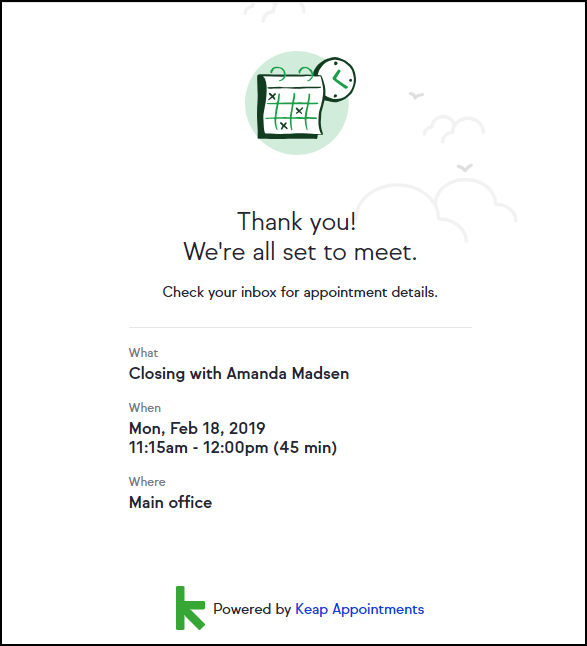 Thank you!
We're all set to meet.

Check your inbox for appointment details.

What
Closing with Amanda Madsen

When
Mon, Feb 18, 2019
11:15am - 12:00pm (45 min)

Where
Main office

Powered by Keap Appointments